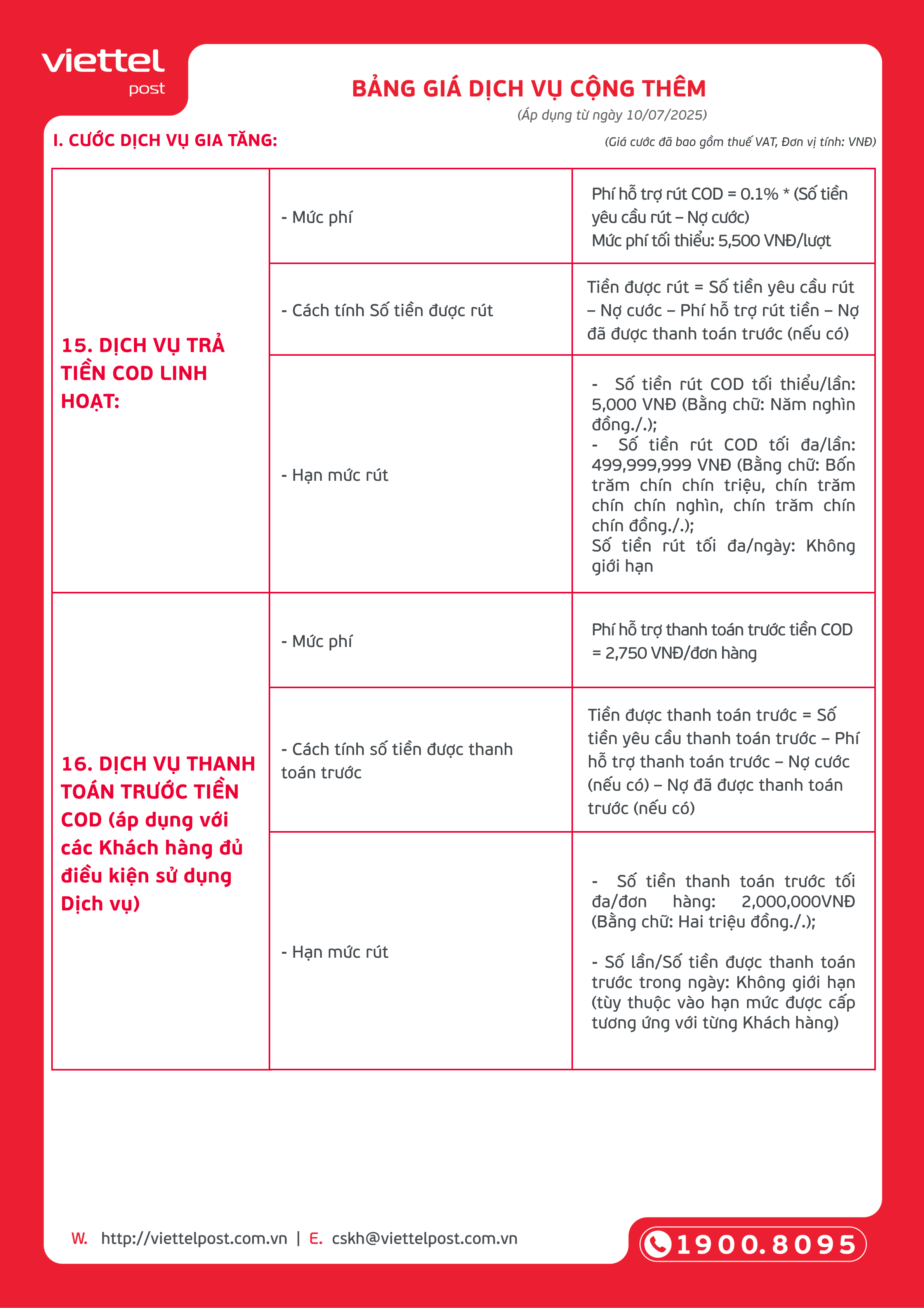 viettel
post

BẢNG GIÁ DỊCH VỤ CỘNG THÊM

(Áp dụng từ ngày 10/07/2025)

I. CƯỚC DỊCH VỤ GIA TĂNG:

(Giá cước đã bao gồm thuế VAT, Đơn vị tính: VNĐ)

| 15. DỊCH VỤ TRẢ TIỀN COD LINH HOẠT: | - Mức phí | Phí hỗ trợ rút COD = 0.1% * (Số tiền yêu cầu rút – Nợ cước) Mức phí tối thiểu: 5,500 VNĐ/lượt |
|---|---|---|
| | - Cách tính Số tiền được rút | Tiền được rút = Số tiền yêu cầu rút – Nợ cước – Phí hỗ trợ rút tiền – Nợ đã được thanh toán trước (nếu có) |
| | - Hạn mức rút | - Số tiền rút COD tối thiểu/lần: 5,000 VNĐ (Bằng chữ: Năm nghìn đồng./.); - Số tiền rút COD tối đa/lần: 499,999,999 VNĐ (Bằng chữ: Bốn trăm chín chín triệu, chín trăm chín chín nghìn, chín trăm chín chín đồng./.); Số tiền rút tối đa/ngày: Không giới hạn |
| 16. DỊCH VỤ THANH TOÁN TRƯỚC TIỀN COD (áp dụng với các Khách hàng đủ điều kiện sử dụng Dịch vụ) | - Mức phí | Phí hỗ trợ thanh toán trước tiền COD = 2,750 VNĐ/đơn hàng |
| | - Cách tính số tiền được thanh toán trước | Tiền được thanh toán trước = Số tiền yêu cầu thanh toán trước – Phí hỗ trợ thanh toán trước – Nợ cước (nếu có) – Nợ đã được thanh toán trước (nếu có) |
| | - Hạn mức rút | - Số tiền thanh toán trước tối đa/đơn hàng: 2,000,000VNĐ (Bằng chữ: Hai triệu đồng./.); - Số lần/Số tiền được thanh toán trước trong ngày: Không giới hạn (tùy thuộc vào hạn mức được cấp tương ứng với từng Khách hàng) |

W. http://viettelpost.com.vn | E. cskh@viettelpost.com.vn

1900.8095